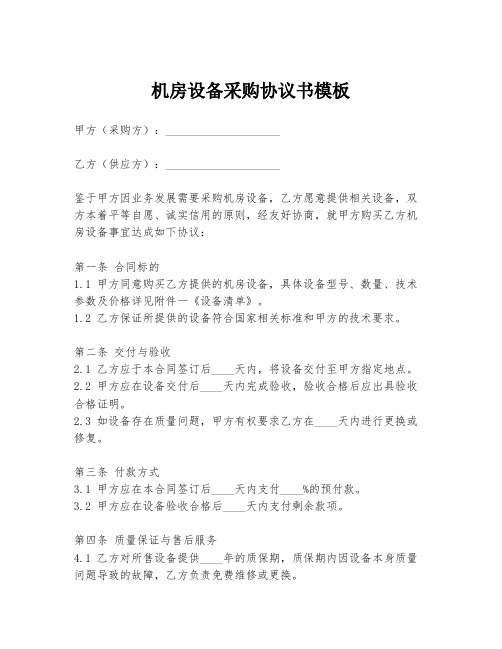 机房设备采购协议书模板

甲方（采购方）：____________________

乙方（供应方）：____________________

鉴于甲方因业务发展需要采购机房设备，乙方愿意提供相关设备，双方本着平等自愿、诚实信用的原则，经友好协商，就甲方购买乙方机房设备事宜达成如下协议：

第一条 合同标的
1.1 甲方同意购买乙方提供的机房设备，具体设备型号、数量、技术参数及价格详见附件一《设备清单》。
1.2 乙方保证所提供的设备符合国家相关标准和甲方的技术要求。

第二条 交付与验收
2.1 乙方应于本合同签订后____天内，将设备交付至甲方指定地点。
2.2 甲方应在设备交付后____天内完成验收，验收合格后应出具验收合格证明。
2.3 如设备存在质量问题，甲方有权要求乙方在____天内进行更换或修复。

第三条 付款方式
3.1 甲方应在本合同签订后____天内支付____%的预付款。
3.2 甲方应在设备验收合格后____天内支付剩余款项。

第四条 质量保证与售后服务
4.1 乙方对所售设备提供____年的质保期，质保期内因设备本身质量问题导致的故障，乙方负责免费维修或更换。